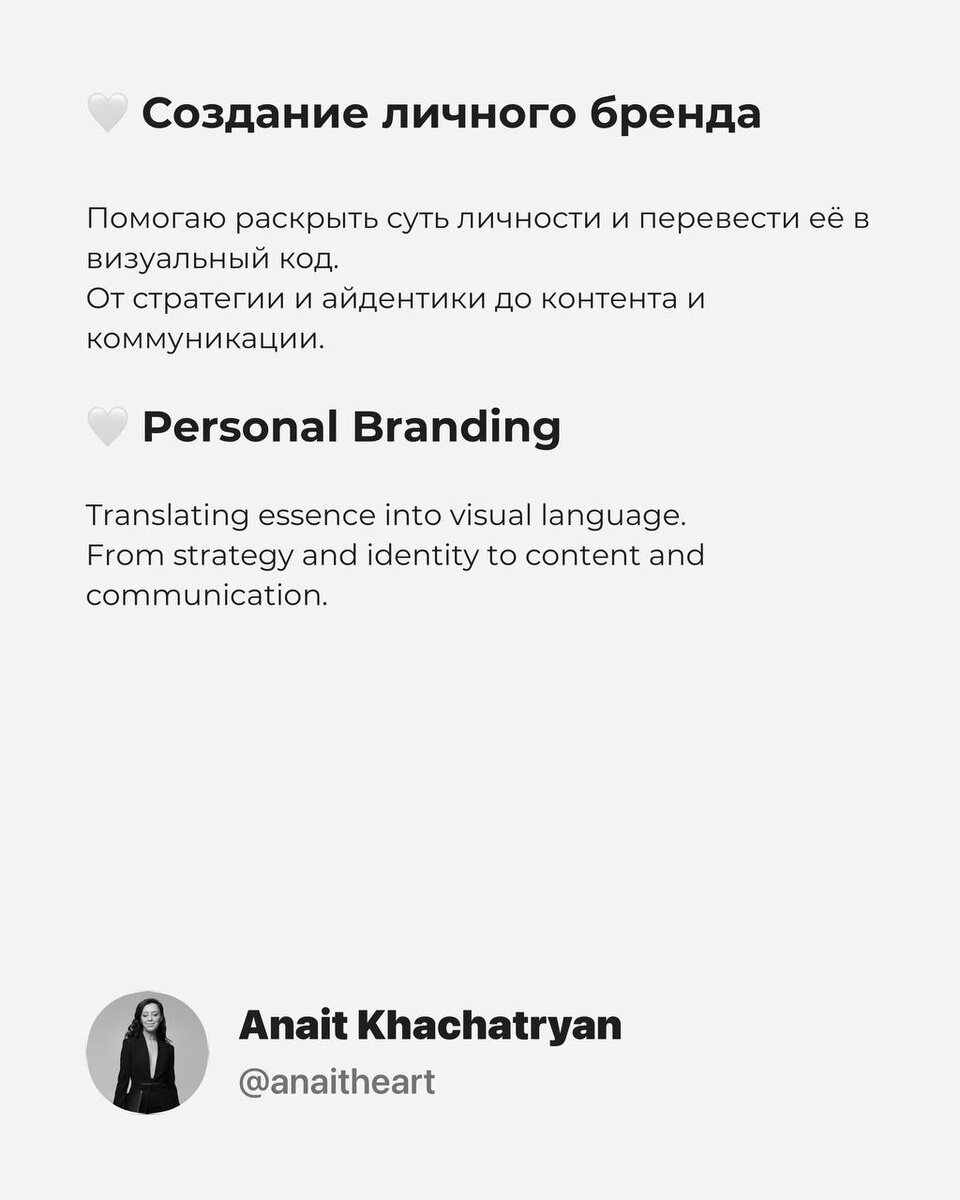 🤍 Создание личного бренда

Помогаю раскрыть суть личности и перевести её в визуальный код.
От стратегии и айдентики до контента и коммуникации.

🤍 Personal Branding

Translating essence into visual language.
From strategy and identity to content and communication.

Anait Khachatryan
@anaitheart